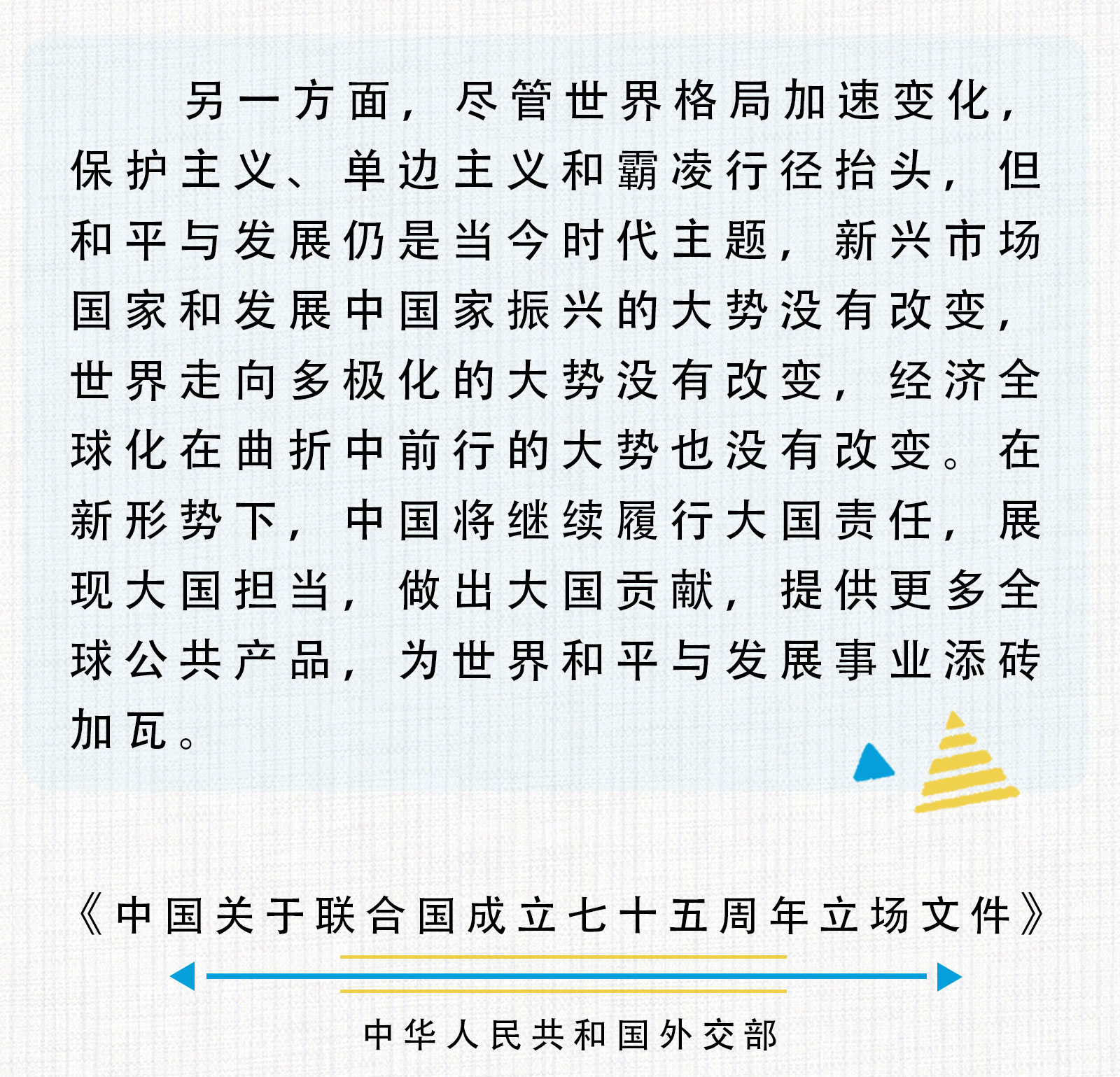 另一方面，尽管世界格局加速变化，保护主义、单边主义和霸凌行径抬头，但和平与发展仍是当今时代主题，新兴市场国家和发展中国家振兴的大势没有改变，世界走向多极化的大势没有改变，经济全球化在曲折中前行的大势也没有改变。在新形势下，中国将继续履行大国责任，展现大国担当，做出大国贡献，提供更多全球公共产品，为世界和平与发展事业添砖加瓦。

《中国关于联合国成立七十五周年立场文件》

中华人民共和国外交部